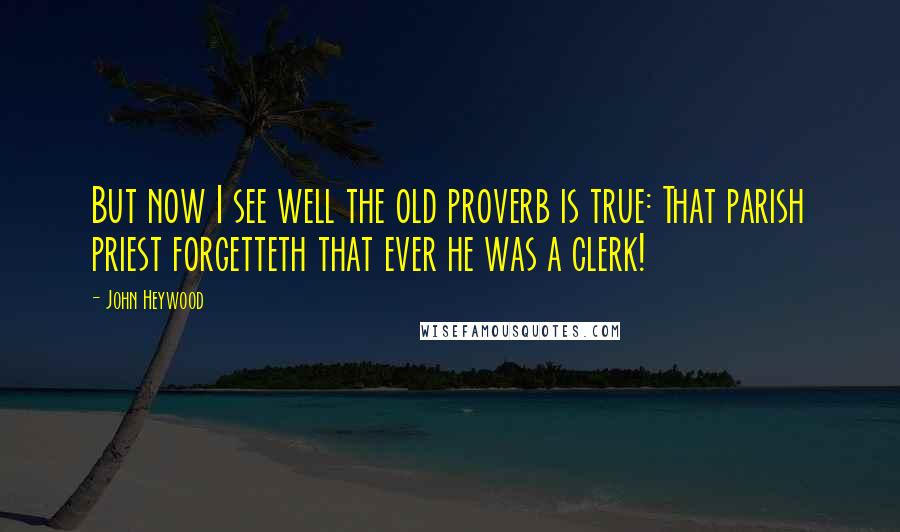 But now I see well the old proverb is true: That parish priest forgetteth that ever he was a clerk!

- John Heywood

WISEFAMOUSQUOTES.COM